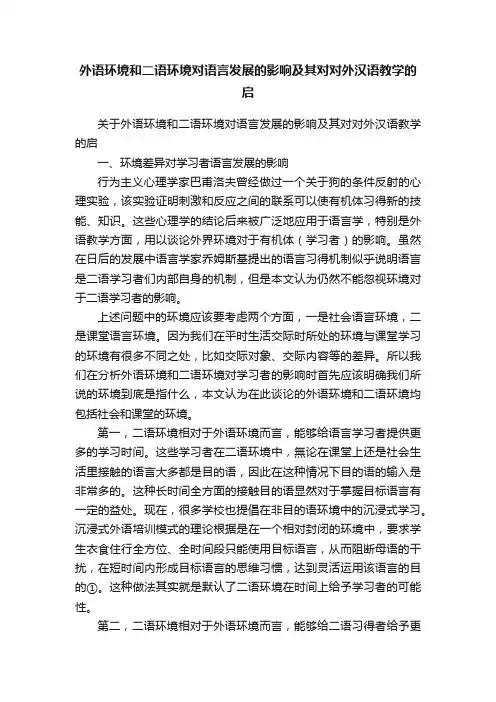 外语环境和二语环境对语言发展的影响及其对对外汉语教学的启

关于外语环境和二语环境对语言发展的影响及其对对外汉语教学的启

一、环境差异对学习者语言发展的影响

行为主义心理学家巴甫洛夫曾经做过一个关于狗的条件反射的心理实验，该实验证明刺激和反应之间的联系可以使有机体习得新的技能、知识。这些心理学的结论后来被广泛地应用于语言学，特别是外语教学方面，用以谈论外界环境对于有机体（学习者）的影响。虽然在日后的发展中语言学家乔姆斯基提出的语言习得机制似乎说明语言是二语学习者们内部自身的机制，但是本文认为仍然不能忽视环境对于二语学习者的影响。

上述问题中的环境应该要考虑两个方面，一是社会语言环境，二是课堂语言环境。因为我们在平时生活交际时所处的环境与课堂学习的环境有很多不同之处，比如交际对象、交际内容等的差异。所以我们在分析外语环境和二语环境对学习者的影响时首先应该明确我们所说的环境到底是指什么，本文认为在此谈论的外语环境和二语环境均包括社会和课堂的环境。

第一，二语环境相对于外语环境而言，能够给语言学习者提供更多的学习时间。这些学习者在二语环境中，無论在课堂上还是社会生活里接触的语言大多都是目的语，因此在这种情况下目的语的输入是非常多的。这种长时间全方面的接触目的语显然对于掌握目标语言有一定的益处。现在，很多学校也提倡在非目的语环境中的沉浸式学习。沉浸式外语培训模式的理论根据是在一个相对封闭的环境中，要求学生衣食住行全方位、全时间段只能使用目标语言，从而阻断母语的干扰，在短时间内形成目标语言的思维习惯，达到灵活运用该语言的目的①。这种做法其实就是默认了二语环境在时间上给予学习者的可能性。

第二，二语环境相对于外语环境而言，能够给二语习得者给予更